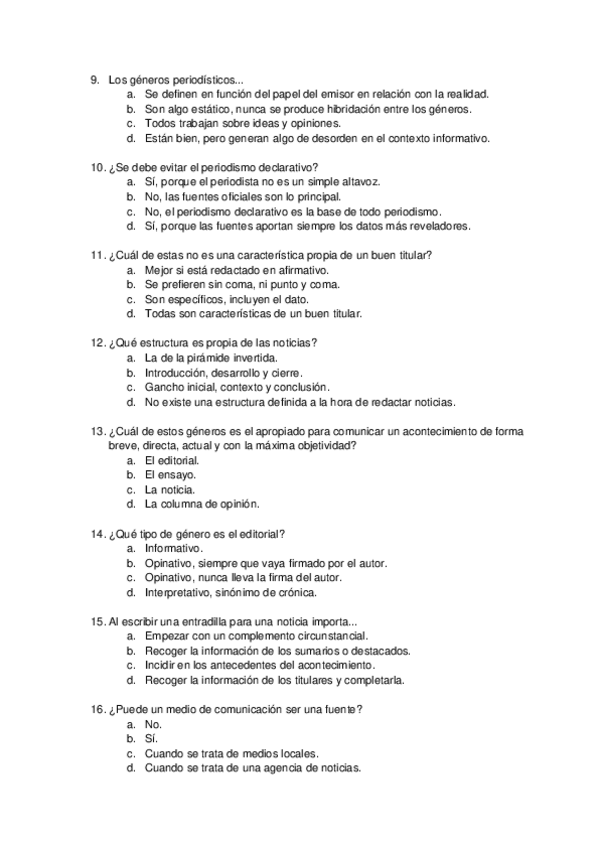 9. Los géneros periodísticos...
a. Se definen en función del papel del emisor en relación con la realidad.
b. Son algo estático, nunca se produce hibridación entre los géneros.
c. Todos trabajan sobre ideas y opiniones.
d. Están bien, pero generan algo de desorden en el contexto informativo.

10. ¿Se debe evitar el periodismo declarativo?
a. Sí, porque el periodista no es un simple altavoz.
b. No, las fuentes oficiales son lo principal.
c. No, el periodismo declarativo es la base de todo periodismo.
d. Sí, porque las fuentes aportan siempre los datos más reveladores.

11. ¿Cuál de estas no es una característica propia de un buen titular?
a. Mejor si está redactado en afirmativo.
b. Se prefieren sin coma, ni punto y coma.
c. Son específicos, incluyen el dato.
d. Todas son características de un buen titular.

12. ¿Qué estructura es propia de las noticias?
a. La de la pirámide invertida.
b. Introducción, desarrollo y cierre.
c. Gancho inicial, contexto y conclusión.
d. No existe una estructura definida a la hora de redactar noticias.

13. ¿Cuál de estos géneros es el apropiado para comunicar un acontecimiento de forma breve, directa, actual y con la máxima objetividad?
a. El editorial.
b. El ensayo.
c. La noticia.
d. La columna de opinión.

14. ¿Qué tipo de género es el editorial?
a. Informativo.
b. Opinativo, siempre que vaya firmado por el autor.
c. Opinativo, nunca lleva la firma del autor.
d. Interpretativo, sinónimo de crónica.

15. Al escribir una entradilla para una noticia importa...
a. Empezar con un complemento circunstancial.
b. Recoger la información de los sumarios o destacados.
c. Incidir en los antecedentes del acontecimiento.
d. Recoger la información de los titulares y completarla.

16. ¿Puede un medio de comunicación ser una fuente?
a. No.
b. Sí.
c. Cuando se trata de medios locales.
d. Cuando se trata de una agencia de noticias.